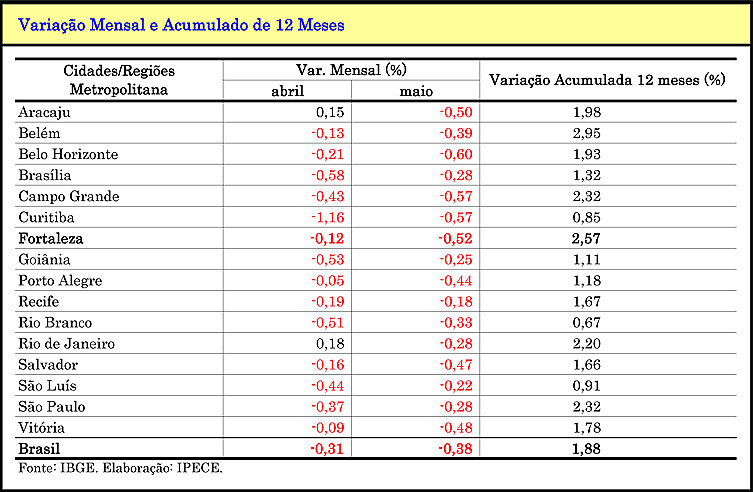 Variação Mensal e Acumulado de 12 Meses

| Cidades/Regiões Metropolitana | Var. Mensal (%) abril | Var. Mensal (%) maio | Variação Acumulada 12 meses (%) |
|---|---|---|---|
| Aracaju | 0,15 | -0,50 | 1,98 |
| Belém | -0,13 | -0,39 | 2,95 |
| Belo Horizonte | -0,21 | -0,60 | 1,93 |
| Brasília | -0,58 | -0,28 | 1,32 |
| Campo Grande | -0,43 | -0,57 | 2,32 |
| Curitiba | -1,16 | -0,57 | 0,85 |
| Fortaleza | -0,12 | -0,52 | 2,57 |
| Goiânia | -0,53 | -0,25 | 1,11 |
| Porto Alegre | -0,05 | -0,44 | 1,18 |
| Recife | -0,19 | -0,18 | 1,67 |
| Rio Branco | -0,51 | -0,33 | 0,67 |
| Rio de Janeiro | 0,18 | -0,28 | 2,20 |
| Salvador | -0,16 | -0,47 | 1,66 |
| São Luís | -0,44 | -0,22 | 0,91 |
| São Paulo | -0,37 | -0,28 | 2,32 |
| Vitória | -0,09 | -0,48 | 1,78 |
| Brasil | -0,31 | -0,38 | 1,88 |

Fonte: IBGE. Elaboração: IPECE.